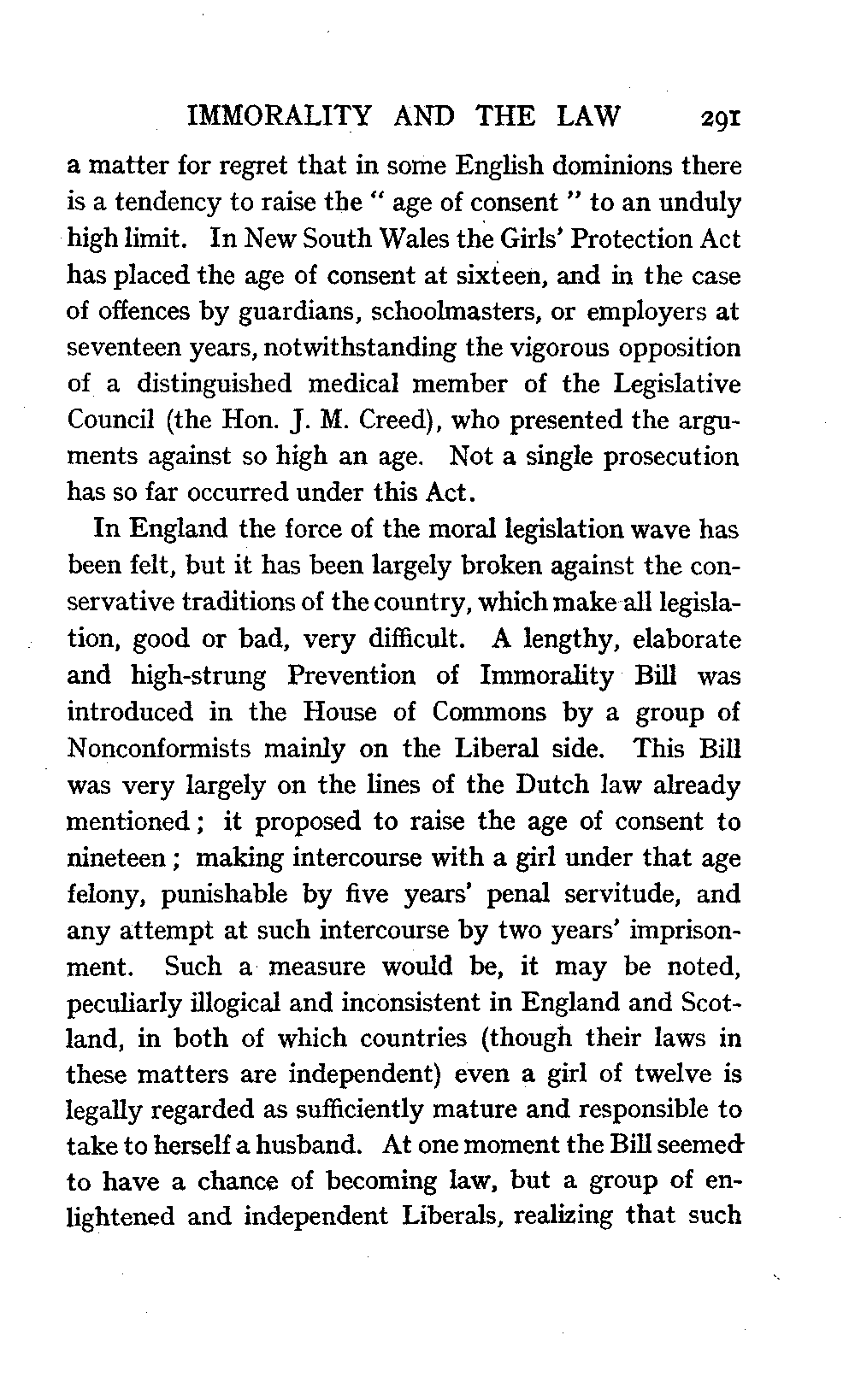 IMMORALITY AND THE LAW 291

a matter for regret that in some English dominions there is a tendency to raise the " age of consent " to an unduly high limit. In New South Wales the Girls' Protection Act has placed the age of consent at sixteen, and in the case of offences by guardians, schoolmasters, or employers at seventeen years, notwithstanding the vigorous opposition of a distinguished medical member of the Legislative Council (the Hon. J. M. Creed), who presented the arguments against so high an age. Not a single prosecution has so far occurred under this Act.

In England the force of the moral legislation wave has been felt, but it has been largely broken against the conservative traditions of the country, which make all legislation, good or bad, very difficult. A lengthy, elaborate and high-strung Prevention of Immorality Bill was introduced in the House of Commons by a group of Nonconformists mainly on the Liberal side. This Bill was very largely on the lines of the Dutch law already mentioned; it proposed to raise the age of consent to nineteen; making intercourse with a girl under that age felony, punishable by five years' penal servitude, and any attempt at such intercourse by two years' imprisonment. Such a measure would be, it may be noted, peculiarly illogical and inconsistent in England and Scotland, in both of which countries (though their laws in these matters are independent) even a girl of twelve is legally regarded as sufficiently mature and responsible to take to herself a husband. At one moment the Bill seemed to have a chance of becoming law, but a group of enlightened and independent Liberals, realizing that such